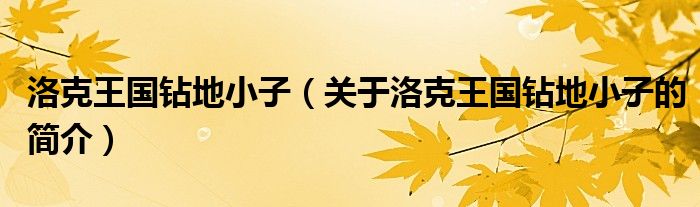 洛克王国钻地小子（关于洛克王国钻地小子的简介）